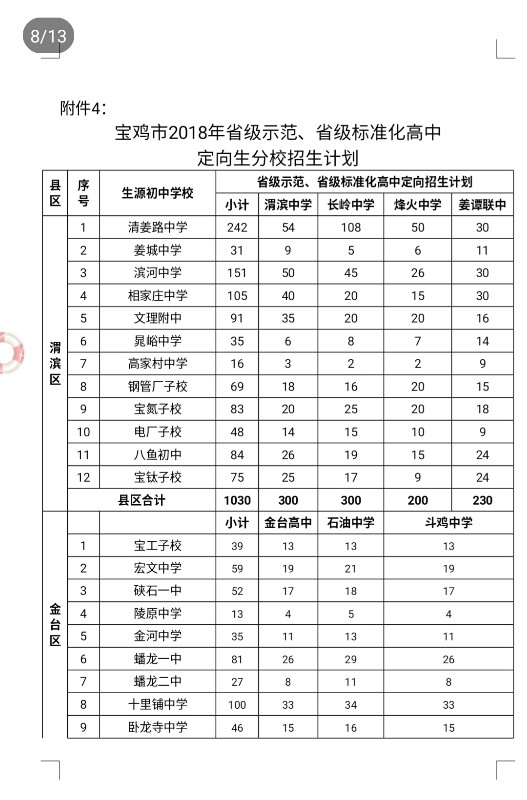 8/13

附件4:

宝鸡市2018年省级示范、省级标准化高中
定向生分校招生计划

| 县区 | 序号 | 生源初中学校 | 省级示范、省级标准化高中定向招生计划 | | | | |
|---|---|---|---|---|---|---|---|
| | | | 小计 | 渭滨中学 | 长岭中学 | 烽火中学 | 姜谭联中 |
| 渭滨区 | 1 | 清姜路中学 | 242 | 54 | 108 | 50 | 30 |
| | 2 | 姜城中学 | 31 | 9 | 5 | 6 | 11 |
| | 3 | 滨河中学 | 151 | 50 | 45 | 26 | 30 |
| | 4 | 相家庄中学 | 105 | 40 | 20 | 15 | 30 |
| | 5 | 文理附中 | 91 | 35 | 20 | 20 | 16 |
| | 6 | 晁峪中学 | 35 | 6 | 8 | 7 | 14 |
| | 7 | 高家村中学 | 16 | 3 | 2 | 2 | 9 |
| | 8 | 钢管厂子校 | 69 | 18 | 16 | 20 | 15 |
| | 9 | 宝氮子校 | 83 | 20 | 25 | 20 | 18 |
| | 10 | 电厂子校 | 48 | 14 | 15 | 10 | 9 |
| | 11 | 八鱼初中 | 84 | 26 | 19 | 15 | 24 |
| | 12 | 宝钛子校 | 75 | 25 | 17 | 9 | 24 |
| | 县区合计 | | 1030 | 300 | 300 | 200 | 230 |
| 金台区 | | | 小计 | 金台高中 | 石油中学 | 斗鸡中学 | |
| | 1 | 宝工子校 | 39 | 13 | 13 | 13 | |
| | 2 | 宏文中学 | 59 | 19 | 21 | 19 | |
| | 3 | 硖石一中 | 52 | 17 | 18 | 17 | |
| | 4 | 陵原中学 | 13 | 4 | 5 | 4 | |
| | 5 | 金河中学 | 35 | 11 | 13 | 11 | |
| | 6 | 蟠龙一中 | 81 | 26 | 29 | 26 | |
| | 7 | 蟠龙二中 | 27 | 8 | 11 | 8 | |
| | 8 | 十里铺中学 | 100 | 33 | 34 | 33 | |
| | 9 | 卧龙寺中学 | 46 | 15 | 16 | 15 | |